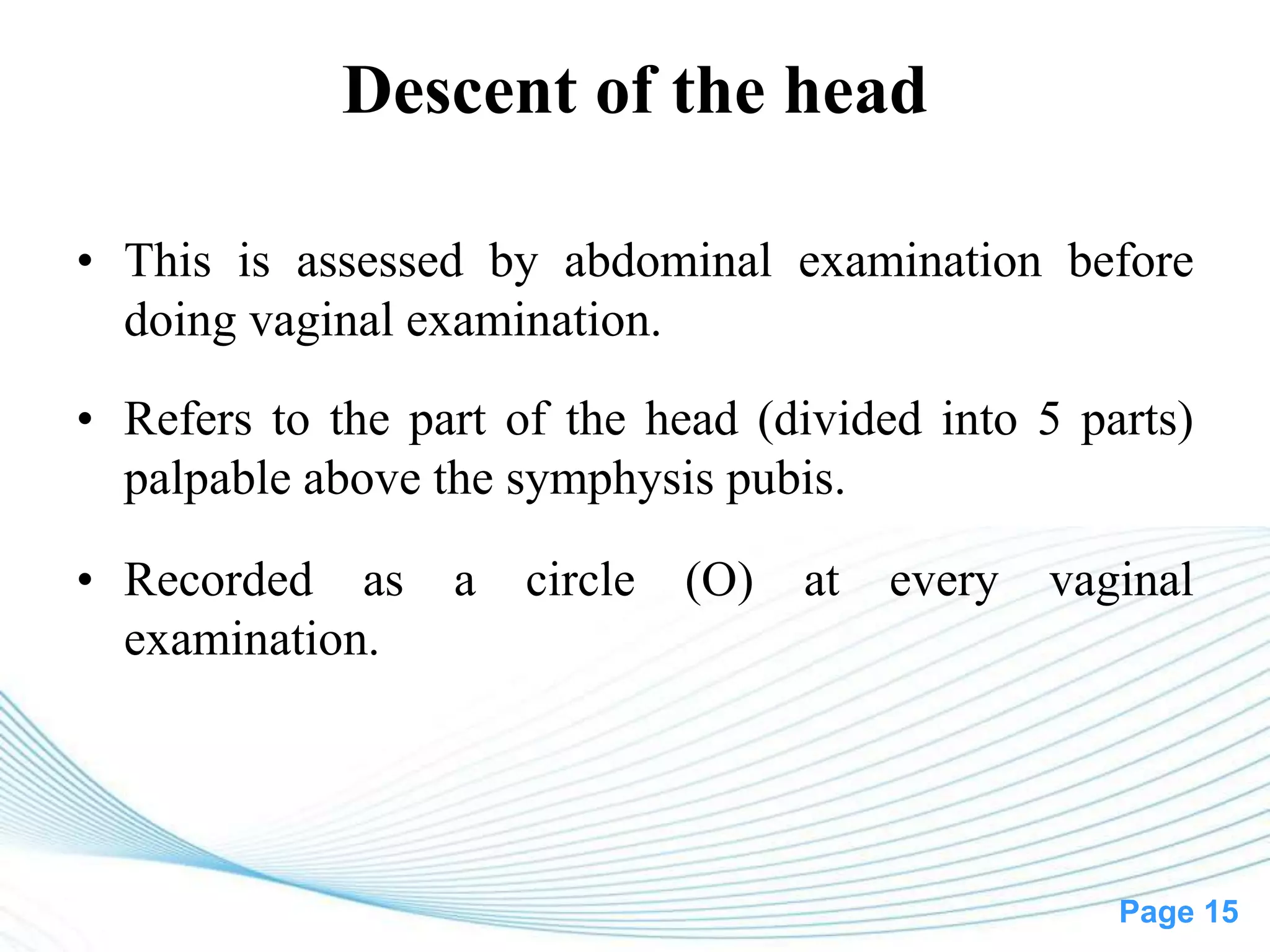 Descent of the head

• This is assessed by abdominal examination before doing vaginal examination.

• Refers to the part of the head (divided into 5 parts) palpable above the symphysis pubis.

• Recorded as a circle (O) at every vaginal examination.

Page 15